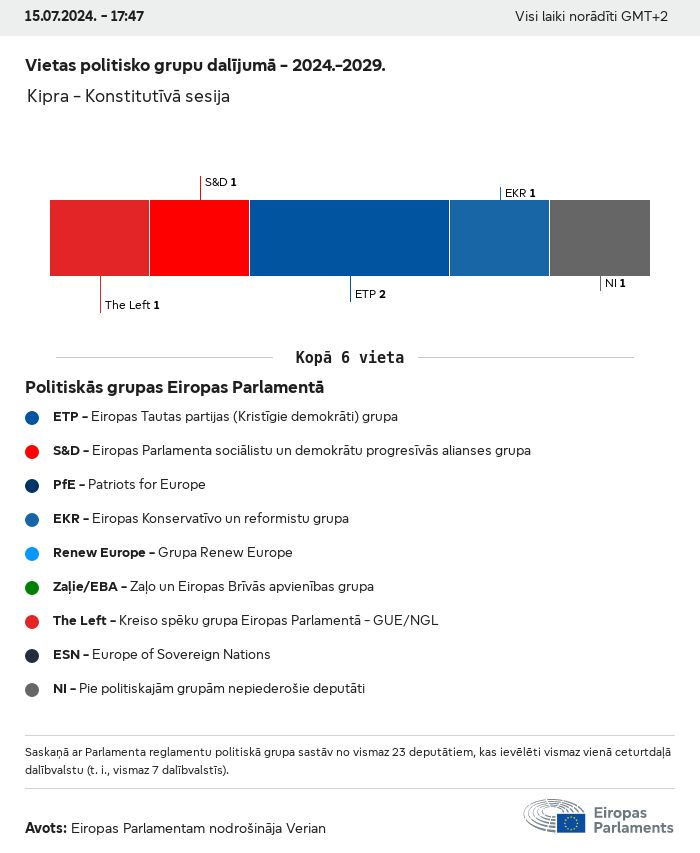 15.07.2024. - 17:47

Visi laiki norādīti GMT+2

Vietas politisko grupu dalījumā - 2024.-2029.

Kipra - Konstitutīvā sesija

S&D 1

EKR 1

The Left 1

ETP 2

NI 1

Kopā 6 vieta

Politiskās grupas Eiropas Parlamentā

ETP - Eiropas Tautas partijas (Kristīgie demokrāti) grupa

S&D - Eiropas Parlamenta sociālistu un demokrātu progresīvās alianses grupa

PfE - Patriots for Europe

EKR - Eiropas Konservatīvo un reformistu grupa

Renew Europe - Grupa Renew Europe

Zaļie/EBA - Zaļo un Eiropas Brīvās apvienības grupa

The Left - Kreiso spēku grupa Eiropas Parlamentā - GUE/NGL

ESN - Europe of Sovereign Nations

NI - Pie politiskajām grupām nepiederošie deputāti

Saskaņā ar Parlamenta reglamentu politiskā grupa sastāv no vismaz 23 deputātiem, kas ievēlēti vismaz vienā ceturtdaļā dalībvalstu (t. i., vismaz 7 dalībvalstīs).

Avots: Eiropas Parlamentam nodrošināja Verian

Eiropas Parlaments